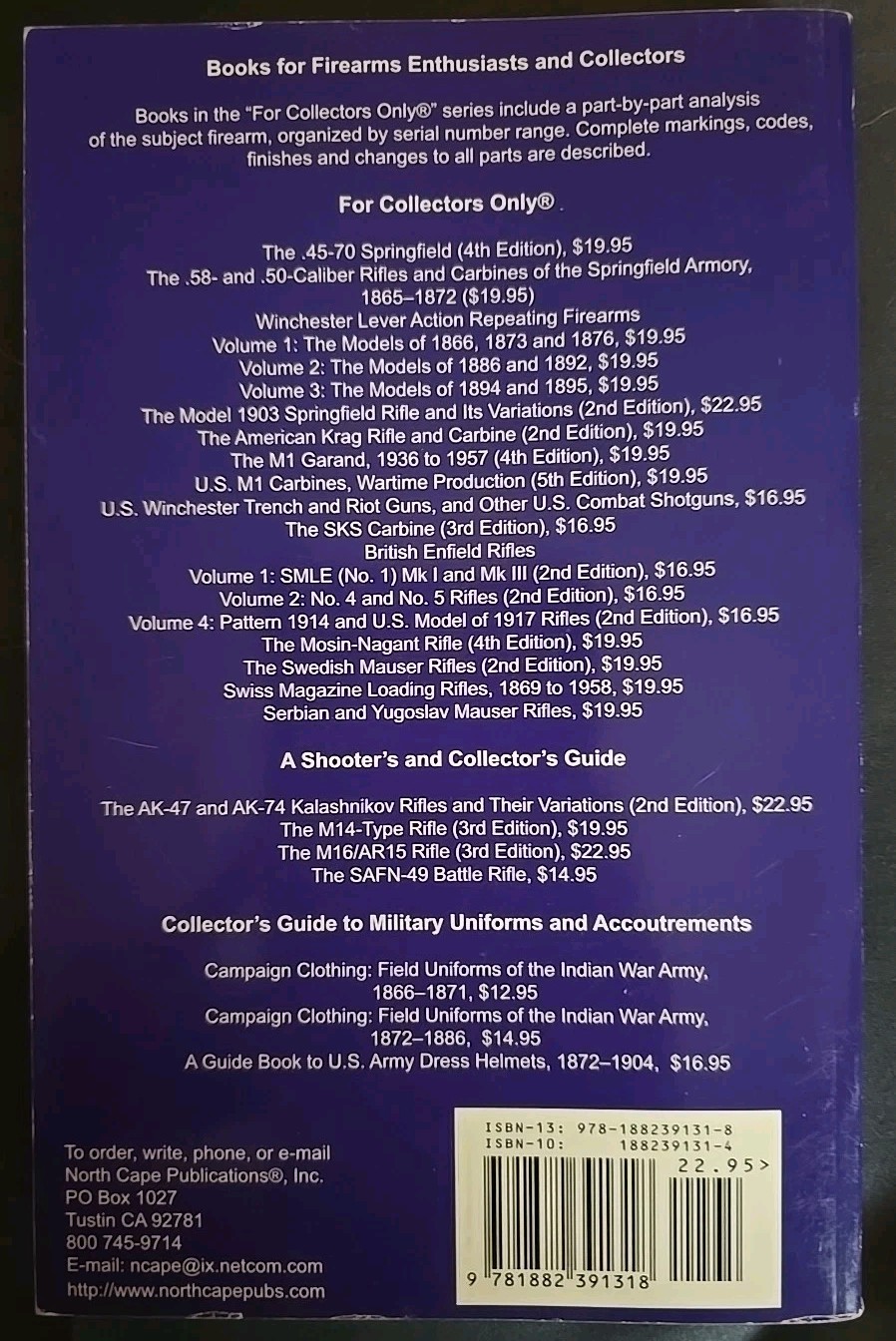 Books for Firearms Enthusiasts and Collectors

Books in the "For Collectors Only®" series include a part-by-part analysis of the subject firearm, organized by serial number range. Complete markings, codes, finishes and changes to all parts are described.

For Collectors Only®

The .45-70 Springfield (4th Edition), $19.95
The .58- and .50-Caliber Rifles and Carbines of the Springfield Armory, 1865–1872 ($19.95)
Winchester Lever Action Repeating Firearms
Volume 1: The Models of 1866, 1873 and 1876, $19.95
Volume 2: The Models of 1886 and 1892, $19.95
Volume 3: The Models of 1894 and 1895, $19.95
The Model 1903 Springfield Rifle and Its Variations (2nd Edition), $22.95
The American Krag Rifle and Carbine (2nd Edition), $19.95
The M1 Garand, 1936 to 1957 (4th Edition), $19.95
U.S. M1 Carbines, Wartime Production (5th Edition), $19.95
U.S. Winchester Trench and Riot Guns, and Other U.S. Combat Shotguns, $16.95
The SKS Carbine (3rd Edition), $16.95
British Enfield Rifles
Volume 1: SMLE (No. 1) Mk I and Mk III (2nd Edition), $16.95
Volume 2: No. 4 and No. 5 Rifles (2nd Edition), $16.95
Volume 4: Pattern 1914 and U.S. Model of 1917 Rifles (2nd Edition), $16.95
The Mosin-Nagant Rifle (4th Edition), $19.95
The Swedish Mauser Rifles (2nd Edition), $19.95
Swiss Magazine Loading Rifles, 1869 to 1958, $19.95
Serbian and Yugoslav Mauser Rifles, $19.95

A Shooter's and Collector's Guide

The AK-47 and AK-74 Kalashnikov Rifles and Their Variations (2nd Edition), $22.95
The M14-Type Rifle (3rd Edition), $19.95
The M16/AR15 Rifle (3rd Edition), $22.95
The SAFN-49 Battle Rifle, $14.95

Collector's Guide to Military Uniforms and Accoutrements

Campaign Clothing: Field Uniforms of the Indian War Army, 1866–1871, $12.95
Campaign Clothing: Field Uniforms of the Indian War Army, 1872–1886, $14.95
A Guide Book to U.S. Army Dress Helmets, 1872–1904, $16.95

To order, write, phone, or e-mail
North Cape Publications®, Inc.
PO Box 1027
Tustin CA 92781
800 745-9714
E-mail: ncape@ix.netcom.com
http://www.northcapepubs.com

ISBN-13: 978-188239131-8
ISBN-10: 188239131-4
22.95>
9 781882 391318